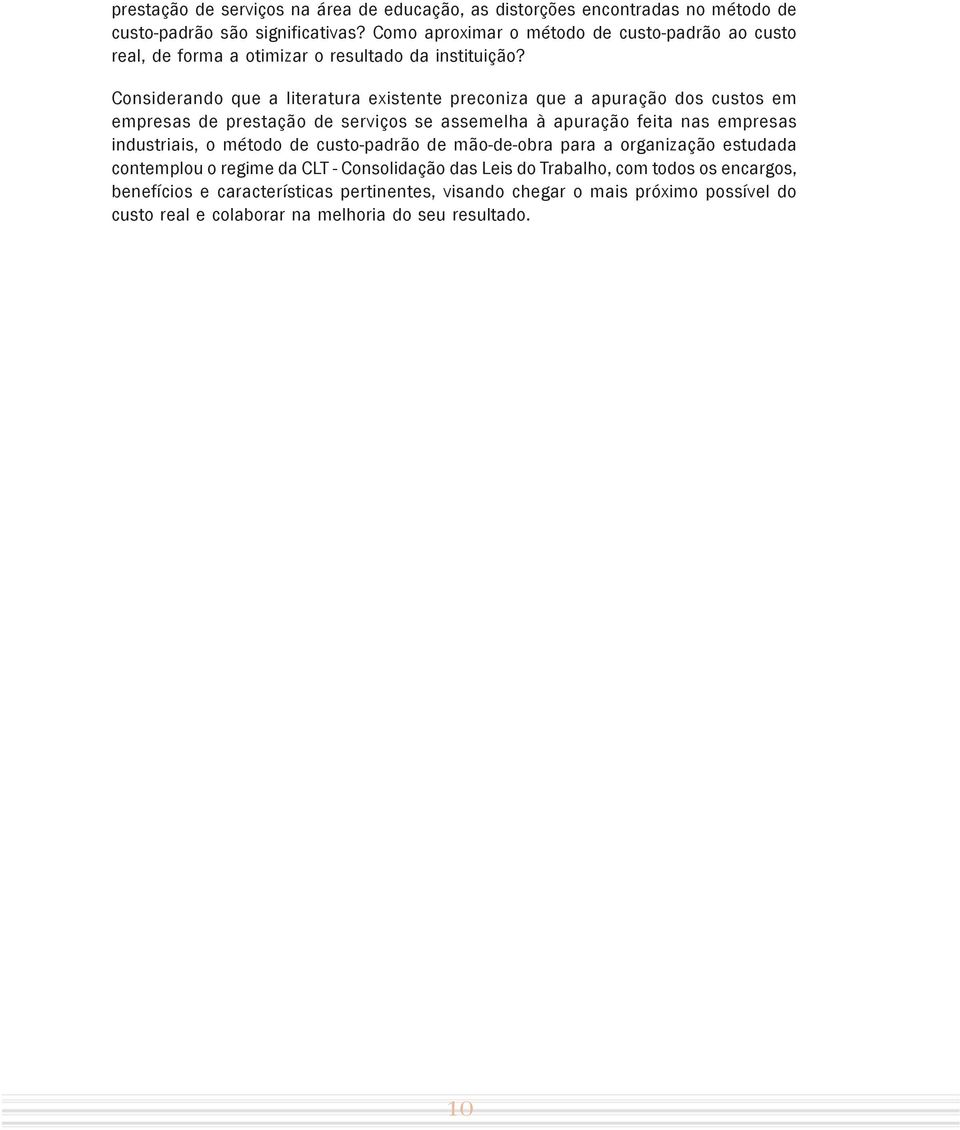 prestação de serviços na área de educação, as distorções encontradas no método de custo-padrão são significativas? Como aproximar o método de custo-padrão ao custo real, de forma a otimizar o resultado da instituição?

Considerando que a literatura existente preconiza que a apuração dos custos em empresas de prestação de serviços se assemelha à apuração feita nas empresas industriais, o método de custo-padrão de mão-de-obra para a organização estudada contemplou o regime da CLT - Consolidação das Leis do Trabalho, com todos os encargos, benefícios e características pertinentes, visando chegar o mais próximo possível do custo real e colaborar na melhoria do seu resultado.

10